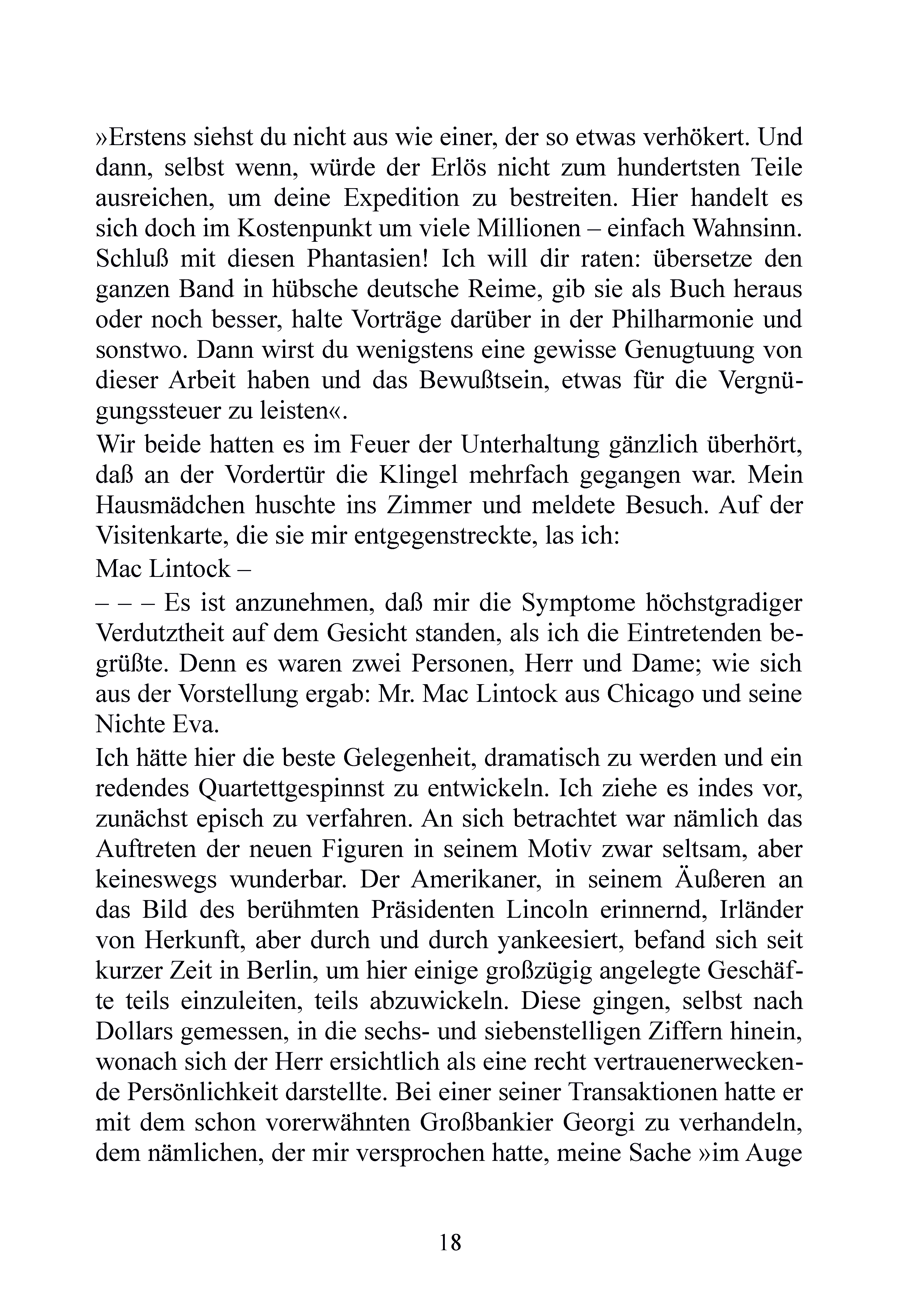 »Erstens siehst du nicht aus wie einer, der so etwas verhökert. Und dann, selbst wenn, würde der Erlös nicht zum hundertsten Teile ausreichen, um deine Expedition zu bestreiten. Hier handelt es sich doch im Kostenpunkt um viele Millionen – einfach Wahnsinn. Schluß mit diesen Phantasien! Ich will dir raten: übersetze den ganzen Band in hübsche deutsche Reime, gib sie als Buch heraus oder noch besser, halte Vorträge darüber in der Philharmonie und sonstwo. Dann wirst du wenigstens eine gewisse Genugtuung von dieser Arbeit haben und das Bewußtsein, etwas für die Vergnügungssteuer zu leisten«.

Wir beide hatten es im Feuer der Unterhaltung gänzlich überhört, daß an der Vordertür die Klingel mehrfach gegangen war. Mein Hausmädchen huschte ins Zimmer und meldete Besuch. Auf der Visitenkarte, die sie mir entgegenstreckte, las ich:

Mac Lintock –

– – – Es ist anzunehmen, daß mir die Symptome höchstgradiger Verdutztheit auf dem Gesicht standen, als ich die Eintretenden begrüßte. Denn es waren zwei Personen, Herr und Dame; wie sich aus der Vorstellung ergab: Mr. Mac Lintock aus Chicago und seine Nichte Eva.

Ich hätte hier die beste Gelegenheit, dramatisch zu werden und ein redendes Quartettgespinnst zu entwickeln. Ich ziehe es indes vor, zunächst episch zu verfahren. An sich betrachtet war nämlich das Auftreten der neuen Figuren in seinem Motiv zwar seltsam, aber keineswegs wunderbar. Der Amerikaner, in seinem Äußeren an das Bild des berühmten Präsidenten Lincoln erinnernd, Irländer von Herkunft, aber durch und durch yankeesiert, befand sich seit kurzer Zeit in Berlin, um hier einige großzügig angelegte Geschäfte teils einzuleiten, teils abzuwickeln. Diese gingen, selbst nach Dollars gemessen, in die sechs- und siebenstelligen Ziffern hinein, wonach sich der Herr ersichtlich als eine recht vertrauenerweckende Persönlichkeit darstellte. Bei einer seiner Transaktionen hatte er mit dem schon vorerwähnten Großbankier Georgi zu verhandeln, dem nämlichen, der mir versprochen hatte, meine Sache »im Auge

18